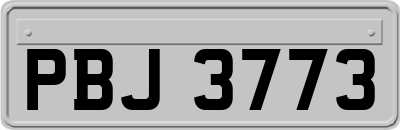 PBJ 3773